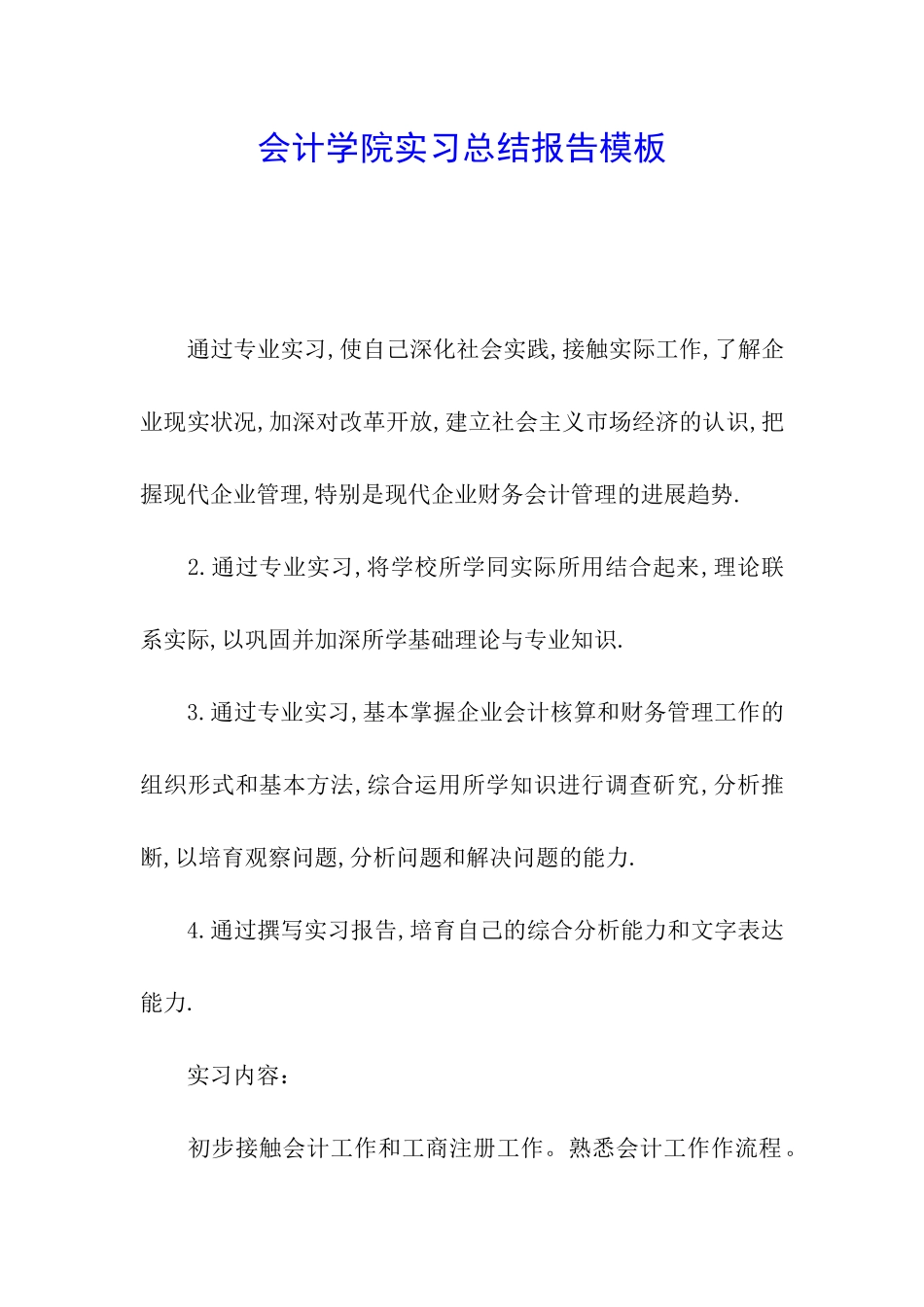 会计学院实习总结报告模板

通过专业实习,使自己深化社会实践,接触实际工作,了解企业现实状况,加深对改革开放,建立社会主义市场经济的认识,把握现代企业管理,特别是现代企业财务会计管理的进展趋势.

2.通过专业实习,将学校所学同实际所用结合起来,理论联系实际,以巩固并加深所学基础理论与专业知识.

3.通过专业实习,基本掌握企业会计核算和财务管理工作的组织形式和基本方法,综合运用所学知识进行调查研究,分析推断,以培育观察问题,分析问题和解决问题的能力.

4.通过撰写实习报告,培育自己的综合分析能力和文字表达能力.

实习内容:

初步接触会计工作和工商注册工作。熟悉会计工作作流程。